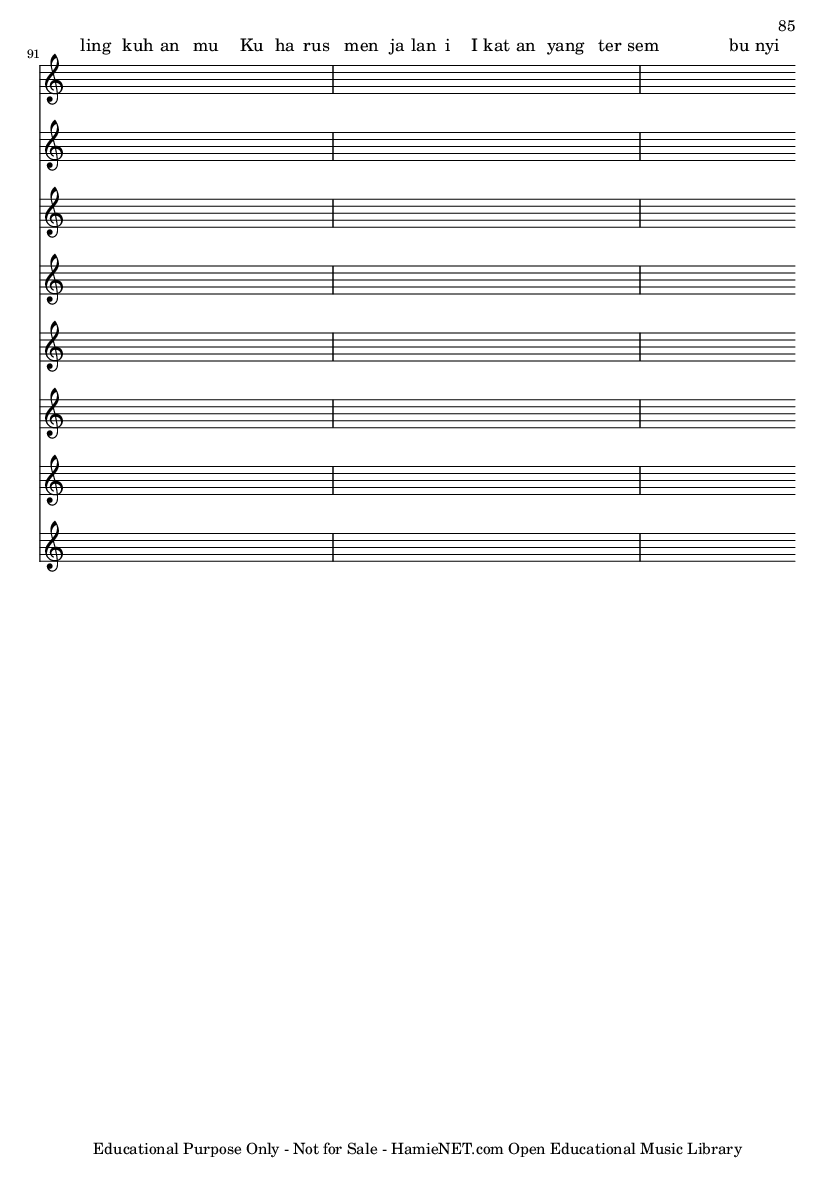 85

91

ling kuh an mu Ku ha rus men ja lan i I kat an yang ter sem bu nyi

Educational Purpose Only - Not for Sale - HamieNET.com Open Educational Music Library